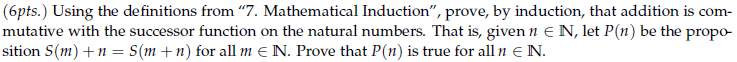 (6pts.) Using the definitions from "7. Mathematical Induction", prove, by induction, that addition is commutative with the successor function on the natural numbers. That is, given $n \in \mathbb{N}$, let $P(n)$ be the proposition $S(m) + n = S(m + n)$ for all $m \in \mathbb{N}$. Prove that $P(n)$ is true for all $n \in \mathbb{N}$.